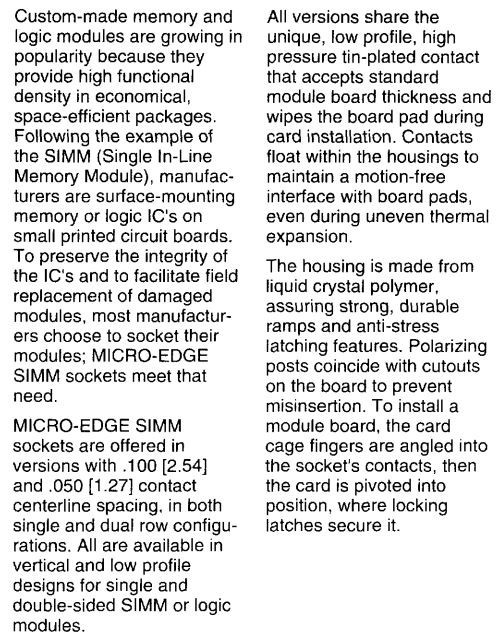 Custom-made memory and logic modules are growing in popularity because they provide high functional density in economical, space-efficient packages. Following the example of the SIMM (Single In-Line Memory Module), manufacturers are surface-mounting memory or logic IC's on small printed circuit boards. To preserve the integrity of the IC's and to facilitate field replacement of damaged modules, most manufacturers choose to socket their modules; MICRO-EDGE SIMM sockets meet that need.

MICRO-EDGE SIMM sockets are offered in versions with .100 [2.54] and .050 [1.27] contact centerline spacing, in both single and dual row configurations. All are available in vertical and low profile designs for single and double-sided SIMM or logic modules.

All versions share the unique, low profile, high pressure tin-plated contact that accepts standard module board thickness and wipes the board pad during card installation. Contacts float within the housings to maintain a motion-free interface with board pads, even during uneven thermal expansion.

The housing is made from liquid crystal polymer, assuring strong, durable ramps and anti-stress latching features. Polarizing posts coincide with cutouts on the board to prevent misinsertion. To install a module board, the card cage fingers are angled into the socket's contacts, then the card is pivoted into position, where locking latches secure it.